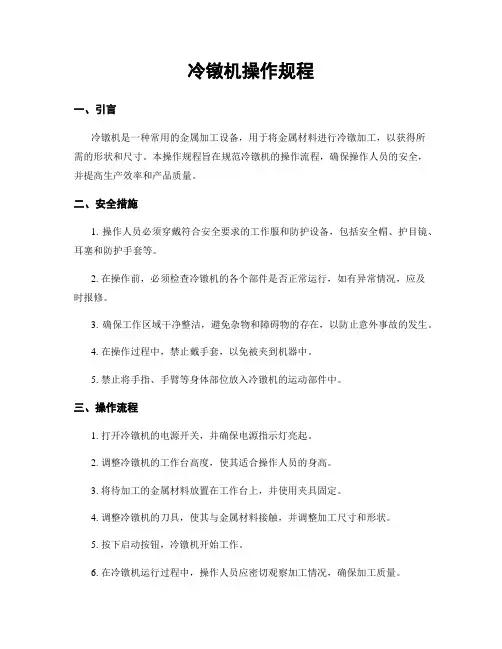 冷镦机操作规程

一、引言

冷镦机是一种常用的金属加工设备，用于将金属材料进行冷镦加工，以获得所需的形状和尺寸。本操作规程旨在规范冷镦机的操作流程，确保操作人员的安全，并提高生产效率和产品质量。

二、安全措施

1. 操作人员必须穿戴符合安全要求的工作服和防护设备，包括安全帽、护目镜、耳塞和防护手套等。

2. 在操作前，必须检查冷镦机的各个部件是否正常运行，如有异常情况，应及时报修。

3. 确保工作区域干净整洁，避免杂物和障碍物的存在，以防止意外事故的发生。

4. 在操作过程中，禁止戴手套，以免被夹到机器中。

5. 禁止将手指、手臂等身体部位放入冷镦机的运动部件中。

三、操作流程

1. 打开冷镦机的电源开关，并确保电源指示灯亮起。

2. 调整冷镦机的工作台高度，使其适合操作人员的身高。

3. 将待加工的金属材料放置在工作台上，并使用夹具固定。

4. 调整冷镦机的刀具，使其与金属材料接触，并调整加工尺寸和形状。

5. 按下启动按钮，冷镦机开始工作。

6. 在冷镦机运行过程中，操作人员应密切观察加工情况，确保加工质量。